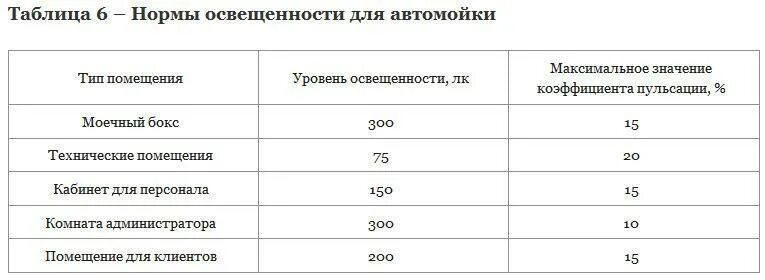 Таблица 6 – Нормы освещенности для автомойки

| Тип помещения | Уровень освещенности, лк | Максимальное значение коэффициента пульсации, % |
|---|---|---|
| Моечный бокс | 300 | 15 |
| Технические помещения | 75 | 20 |
| Кабинет для персонала | 150 | 15 |
| Комната администратора | 300 | 10 |
| Помещение для клиентов | 200 | 15 |